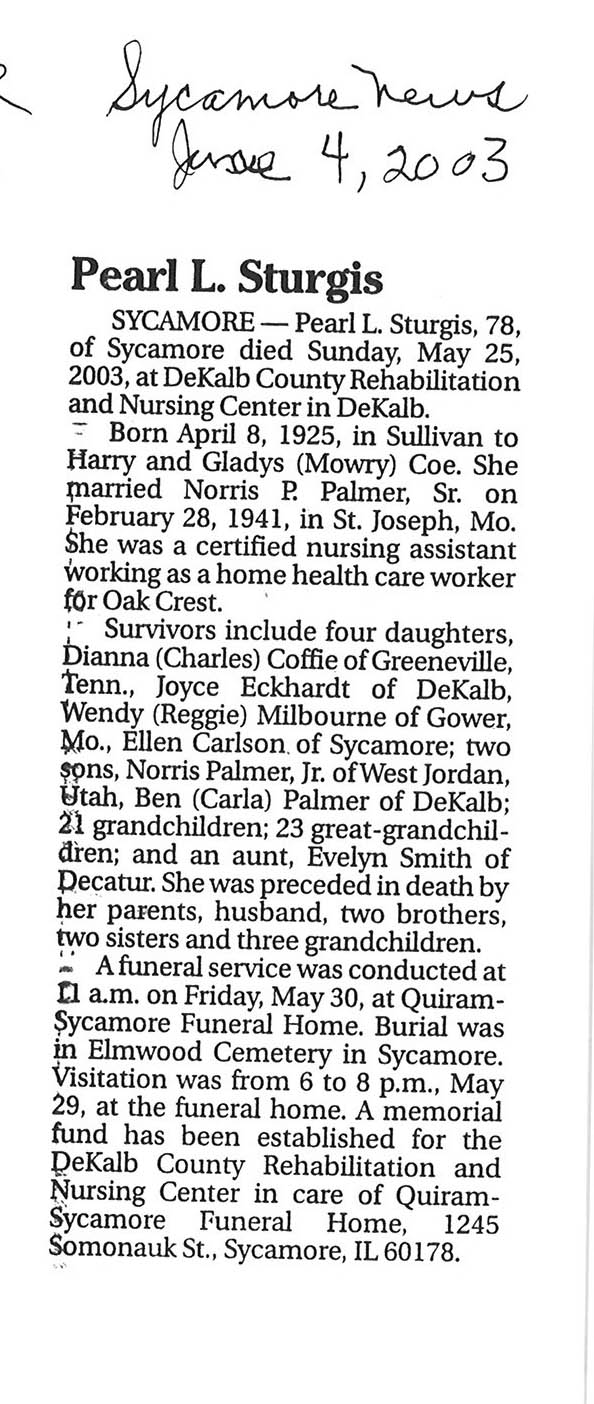 Sycamore News
June 4, 2003

Pearl L. Sturgis

SYCAMORE — Pearl L. Sturgis, 78, of Sycamore died Sunday, May 25, 2003, at DeKalb County Rehabilitation and Nursing Center in DeKalb.

Born April 8, 1925, in Sullivan to Harry and Gladys (Mowry) Coe. She married Norris P. Palmer, Sr. on February 28, 1941, in St. Joseph, Mo. She was a certified nursing assistant working as a home health care worker for Oak Crest.

Survivors include four daughters, Dianna (Charles) Coffie of Greeneville, Tenn., Joyce Eckhardt of DeKalb, Wendy (Reggie) Milbourne of Gower, Mo., Ellen Carlson of Sycamore; two sons, Norris Palmer, Jr. of West Jordan, Utah, Ben (Carla) Palmer of DeKalb; 21 grandchildren; 23 great-grandchildren; and an aunt, Evelyn Smith of Decatur. She was preceded in death by her parents, husband, two brothers, two sisters and three grandchildren.

A funeral service was conducted at 11 a.m. on Friday, May 30, at Quiram-Sycamore Funeral Home. Burial was in Elmwood Cemetery in Sycamore. Visitation was from 6 to 8 p.m., May 29, at the funeral home. A memorial fund has been established for the DeKalb County Rehabilitation and Nursing Center in care of Quiram-Sycamore Funeral Home, 1245 Somonauk St., Sycamore, IL 60178.